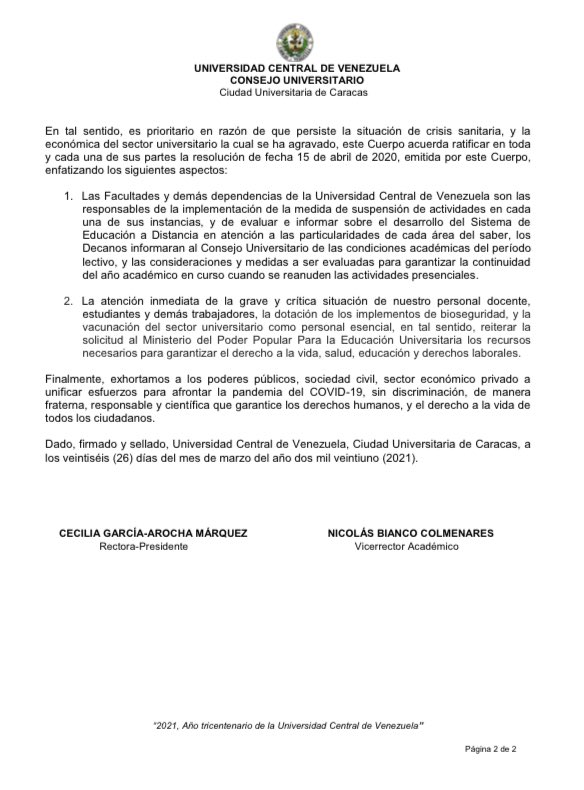 UNIVERSIDAD CENTRAL DE VENEZUELA
CONSEJO UNIVERSITARIO
Ciudad Universitaria de Caracas

En tal sentido, es prioritario en razón de que persiste la situación de crisis sanitaria, y la económica del sector universitario la cual se ha agravado, este Cuerpo acuerda ratificar en toda y cada una de sus partes la resolución de fecha 15 de abril de 2020, emitida por este Cuerpo, enfatizando los siguientes aspectos:

1. Las Facultades y demás dependencias de la Universidad Central de Venezuela son las responsables de la implementación de la medida de suspensión de actividades en cada una de sus instancias, y de evaluar e informar sobre el desarrollo del Sistema de Educación a Distancia en atención a las particularidades de cada área del saber, los Decanos informaran al Consejo Universitario de las condiciones académicas del período lectivo, y las consideraciones y medidas a ser evaluadas para garantizar la continuidad del año académico en curso cuando se reanuden las actividades presenciales.

2. La atención inmediata de la grave y crítica situación de nuestro personal docente, estudiantes y demás trabajadores, la dotación de los implementos de bioseguridad, y la vacunación del sector universitario como personal esencial, en tal sentido, reiterar la solicitud al Ministerio del Poder Popular Para la Educación Universitaria los recursos necesarios para garantizar el derecho a la vida, salud, educación y derechos laborales.

Finalmente, exhortamos a los poderes públicos, sociedad civil, sector económico privado a unificar esfuerzos para afrontar la pandemia del COVID-19, sin discriminación, de manera fraterna, responsable y científica que garantice los derechos humanos, y el derecho a la vida de todos los ciudadanos.

Dado, firmado y sellado, Universidad Central de Venezuela, Ciudad Universitaria de Caracas, a los veintiséis (26) días del mes de marzo del año dos mil veintiuno (2021).

CECILIA GARCÍA-AROCHA MÁRQUEZ
Rectora-Presidente

NICOLÁS BIANCO COLMENARES
Vicerrector Académico

"2021, Año tricentenario de la Universidad Central de Venezuela"

Página 2 de 2